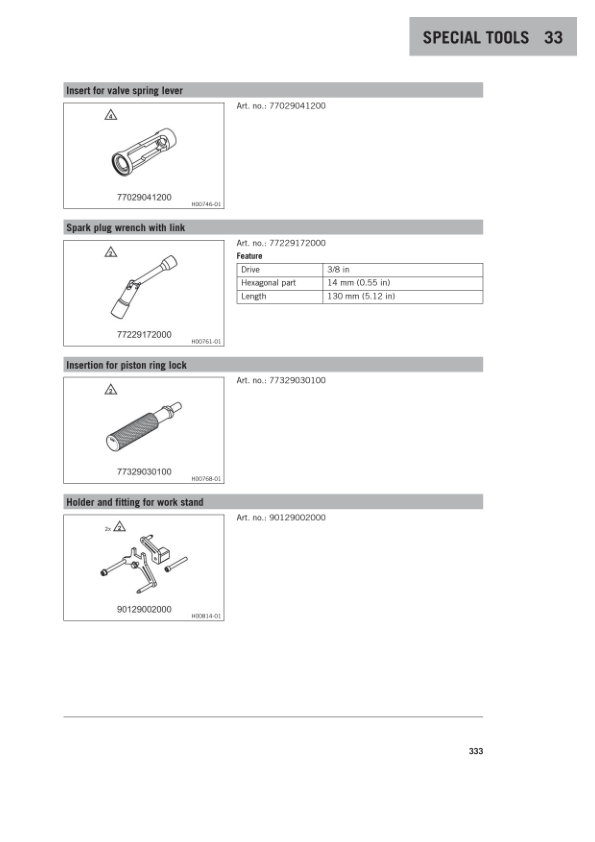 SPECIAL TOOLS 33

Insert for valve spring lever

4

77029041200

H00746-01

Art. no.: 77029041200

Spark plug wrench with link

2

77229172000

H00761-01

Art. no.: 77229172000

Feature

| Drive | 3/8 in |
|---|---|
| Hexagonal part | 14 mm (0.55 in) |
| Length | 130 mm (5.12 in) |

Insertion for piston ring lock

2

77329030100

H00768-01

Art. no.: 77329030100

Holder and fitting for work stand

2x 2

90129002000

H00814-01

Art. no.: 90129002000

333